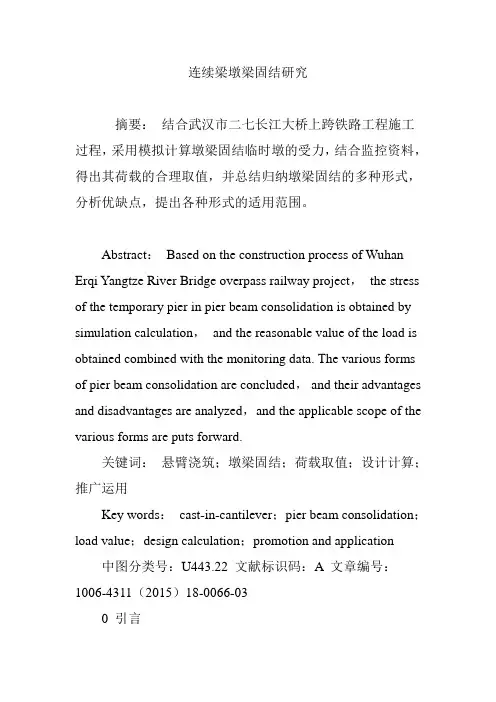 连续梁墩梁固结研究

摘要： 结合武汉市二七长江大桥上跨铁路工程施工过程，采用模拟计算墩梁固结临时墩的受力，结合监控资料，得出其荷载的合理取值，并总结归纳墩梁固结的多种形式，分析优缺点，提出各种形式的适用范围。

Abstract： Based on the construction process of Wuhan Erqi Yangtze River Bridge overpass railway project， the stress of the temporary pier in pier beam consolidation is obtained by simulation calculation， and the reasonable value of the load is obtained combined with the monitoring data. The various forms of pier beam consolidation are concluded， and their advantages and disadvantages are analyzed， and the applicable scope of the various forms are puts forward.

关键词： 悬臂浇筑；墩梁固结；荷载取值；设计计算；推广运用

Key words： cast-in-cantilever；pier beam consolidation；load value；design calculation；promotion and application

中图分类号：U443.22 文献标识码：A 文章编号：1006-4311（2015）18-0066-03

0 引言